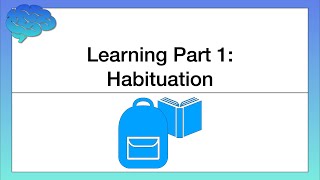 Learning Part 1:
Habituation